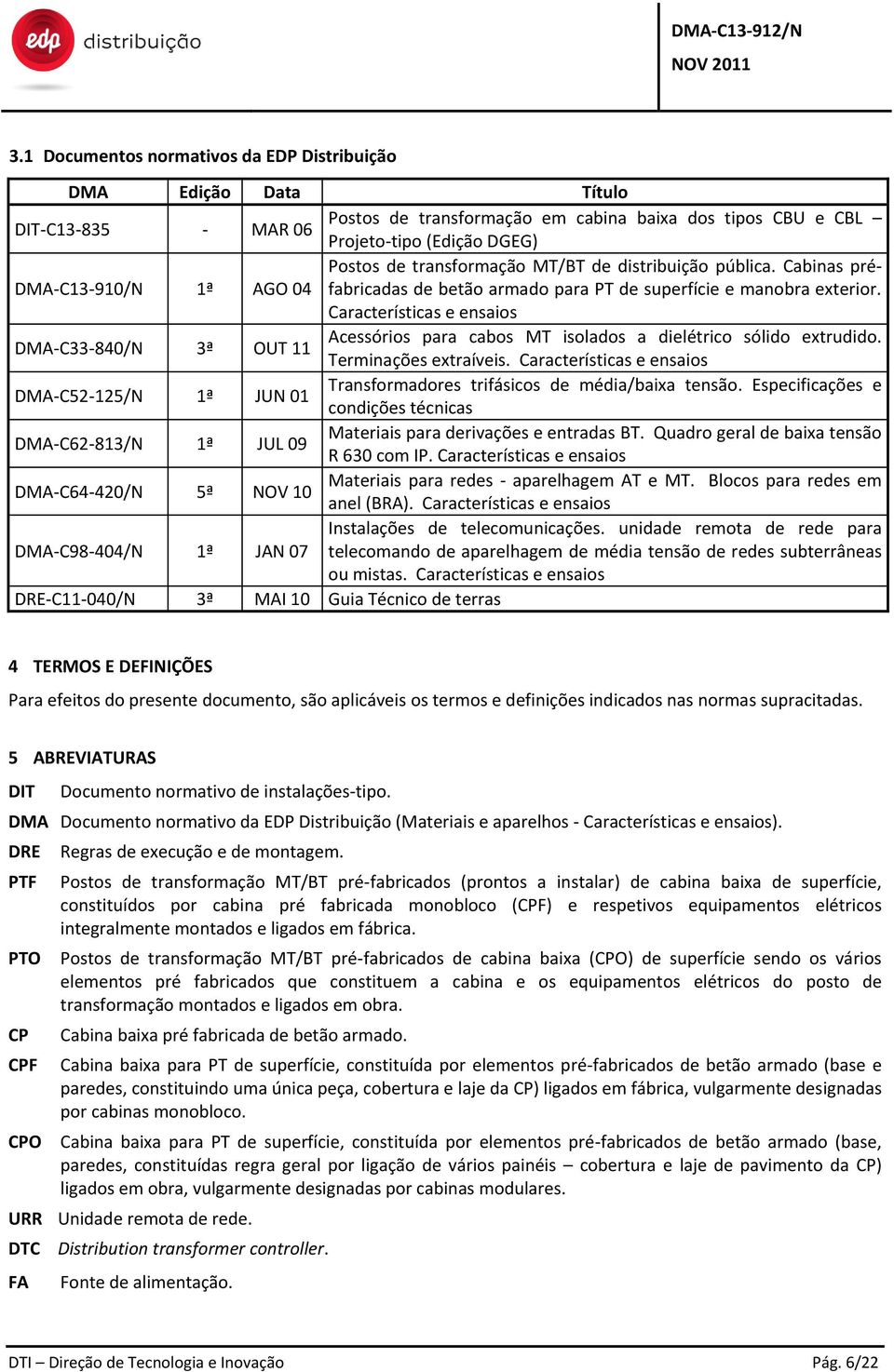 edp distribuição

DMA-C13-912/N
NOV 2011

3.1 Documentos normativos da EDP Distribuição

| DMA | Edição | Data | Título |
|---|---|---|---|
| DIT-C13-835 | - | MAR 06 | Postos de transformação em cabina baixa dos tipos CBU e CBL – Projeto-tipo (Edição DGEG) |
| DMA-C13-910/N | 1ª | AGO 04 | Postos de transformação MT/BT de distribuição pública. Cabinas pré-fabricadas de betão armado para PT de superfície e manobra exterior. Características e ensaios |
| DMA-C33-840/N | 3ª | OUT 11 | Acessórios para cabos MT isolados a dielétrico sólido extrudido. Terminações extraíveis. Características e ensaios |
| DMA-C52-125/N | 1ª | JUN 01 | Transformadores trifásicos de média/baixa tensão. Especificações e condições técnicas |
| DMA-C62-813/N | 1ª | JUL 09 | Materiais para derivações e entradas BT. Quadro geral de baixa tensão R 630 com IP. Características e ensaios |
| DMA-C64-420/N | 5ª | NOV 10 | Materiais para redes - aparelhagem AT e MT. Blocos para redes em anel (BRA). Características e ensaios |
| DMA-C98-404/N | 1ª | JAN 07 | Instalações de telecomunicações. unidade remota de rede para telecomando de aparelhagem de média tensão de redes subterrâneas ou mistas. Características e ensaios |
| DRE-C11-040/N | 3ª | MAI 10 | Guia Técnico de terras |

4 TERMOS E DEFINIÇÕES

Para efeitos do presente documento, são aplicáveis os termos e definições indicados nas normas supracitadas.

5 ABREVIATURAS

DIT Documento normativo de instalações-tipo.

DMA Documento normativo da EDP Distribuição (Materiais e aparelhos - Características e ensaios).

DRE Regras de execução e de montagem.

PTF Postos de transformação MT/BT pré-fabricados (prontos a instalar) de cabina baixa de superfície, constituídos por cabina pré fabricada monobloco (CPF) e respetivos equipamentos elétricos integralmente montados e ligados em fábrica.

PTO Postos de transformação MT/BT pré-fabricados de cabina baixa (CPO) de superfície sendo os vários elementos pré fabricados que constituem a cabina e os equipamentos elétricos do posto de transformação montados e ligados em obra.

CP Cabina baixa pré fabricada de betão armado.

CPF Cabina baixa para PT de superfície, constituída por elementos pré-fabricados de betão armado (base e paredes, constituindo uma única peça, cobertura e laje da CP) ligados em fábrica, vulgarmente designadas por cabinas monobloco.

CPO Cabina baixa para PT de superfície, constituída por elementos pré-fabricados de betão armado (base, paredes, constituídas regra geral por ligação de vários painéis – cobertura e laje de pavimento da CP) ligados em obra, vulgarmente designadas por cabinas modulares.

URR Unidade remota de rede.

DTC Distribution transformer controller.

FA Fonte de alimentação.

DTI – Direção de Tecnologia e Inovação
Pág. 6/22